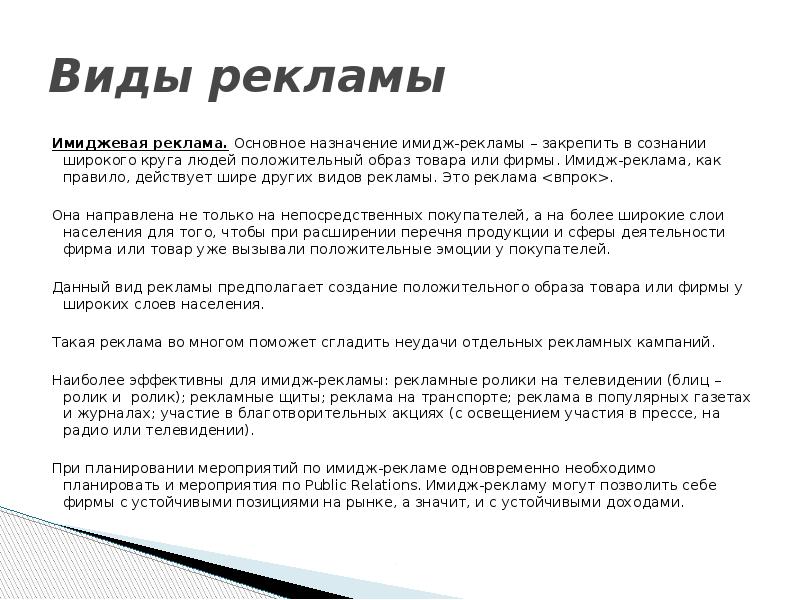 Виды рекламы

Имиджевая реклама. Основное назначение имидж-рекламы – закрепить в сознании широкого круга людей положительный образ товара или фирмы. Имидж-реклама, как правило, действует шире других видов рекламы. Это реклама <впрок>.

Она направлена не только на непосредственных покупателей, а на более широкие слои населения для того, чтобы при расширении перечня продукции и сферы деятельности фирма или товар уже вызывали положительные эмоции у покупателей.

Данный вид рекламы предполагает создание положительного образа товара или фирмы у широких слоев населения.

Такая реклама во многом поможет сгладить неудачи отдельных рекламных кампаний.

Наиболее эффективны для имидж-рекламы: рекламные ролики на телевидении (блиц – ролик и ролик); рекламные щиты; реклама на транспорте; реклама в популярных газетах и журналах; участие в благотворительных акциях (с освещением участия в прессе, на радио или телевидении).

При планировании мероприятий по имидж-рекламе одновременно необходимо планировать и мероприятия по Public Relations. Имидж-рекламу могут позволить себе фирмы с устойчивыми позициями на рынке, а значит, и с устойчивыми доходами.